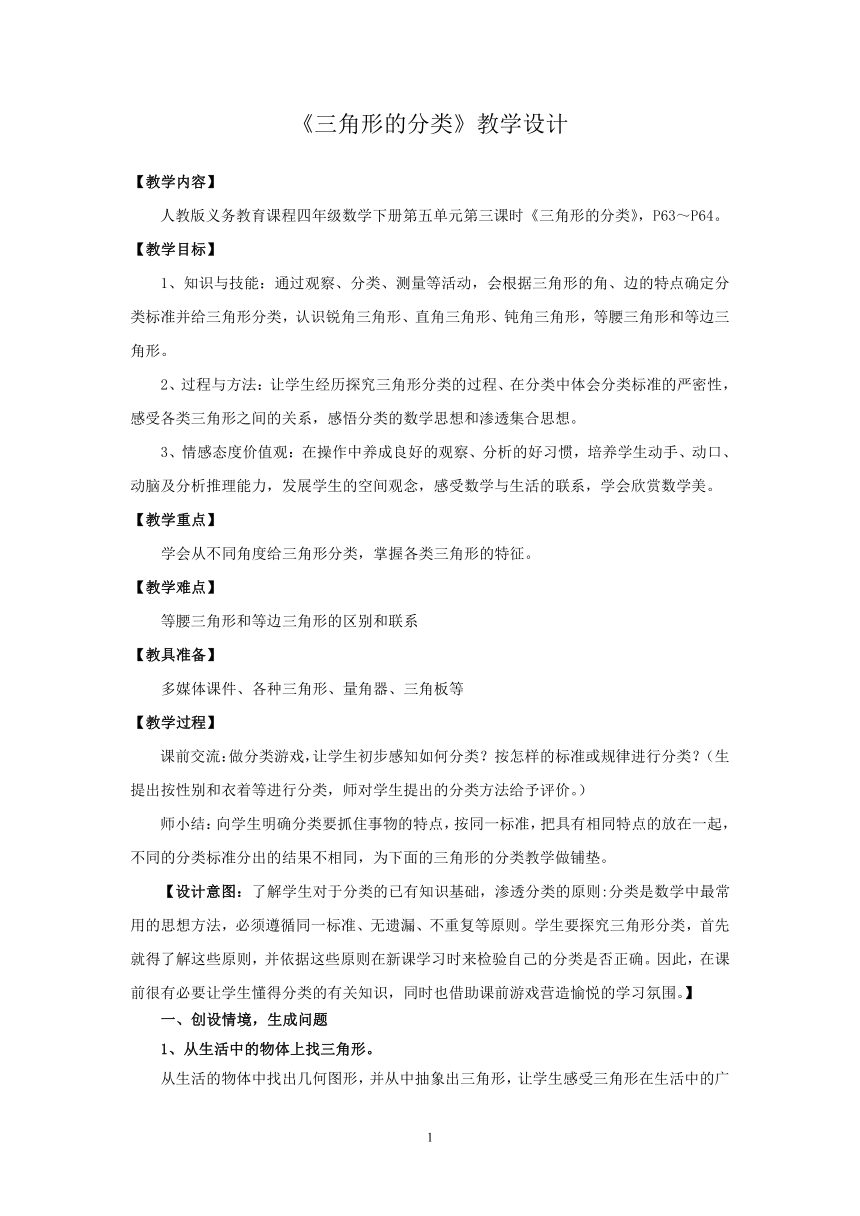 《三角形的分类》教学设计

【教学内容】

人教版义务教育课程四年级数学下册第五单元第三课时《三角形的分类》，P63～P64。

【教学目标】

1、知识与技能：通过观察、分类、测量等活动，会根据三角形的角、边的特点确定分类标准并给三角形分类，认识锐角三角形、直角三角形、钝角三角形，等腰三角形和等边三角形。

2、过程与方法：让学生经历探究三角形分类的过程、在分类中体会分类标准的严密性，感受各类三角形之间的关系，感悟分类的数学思想和渗透集合思想。

3、情感态度价值观：在操作中养成良好的观察、分析的好习惯，培养学生动手、动口、动脑及分析推理能力，发展学生的空间观念，感受数学与生活的联系，学会欣赏数学美。

【教学重点】

学会从不同角度给三角形分类，掌握各类三角形的特征。

【教学难点】

等腰三角形和等边三角形的区别和联系

【教具准备】

多媒体课件、各种三角形、量角器、三角板等

【教学过程】

课前交流:做分类游戏,让学生初步感知如何分类？按怎样的标准或规律进行分类？(生提出按性别和衣着等进行分类，师对学生提出的分类方法给予评价。)

师小结：向学生明确分类要抓住事物的特点，按同一标准，把具有相同特点的放在一起，不同的分类标准分出的结果不相同，为下面的三角形的分类教学做铺垫。

【设计意图：了解学生对于分类的已有知识基础，渗透分类的原则:分类是数学中最常用的思想方法，必须遵循同一标准、无遗漏、不重复等原则。学生要探究三角形分类，首先就得了解这些原则，并依据这些原则在新课学习时来检验自己的分类是否正确。因此，在课前很有必要让学生懂得分类的有关知识，同时也借助课前游戏营造愉悦的学习氛围。】

一、创设情境，生成问题

1、从生活中的物体上找三角形。

从生活的物体中找出几何图形，并从中抽象出三角形，让学生感受三角形在生活中的广

1